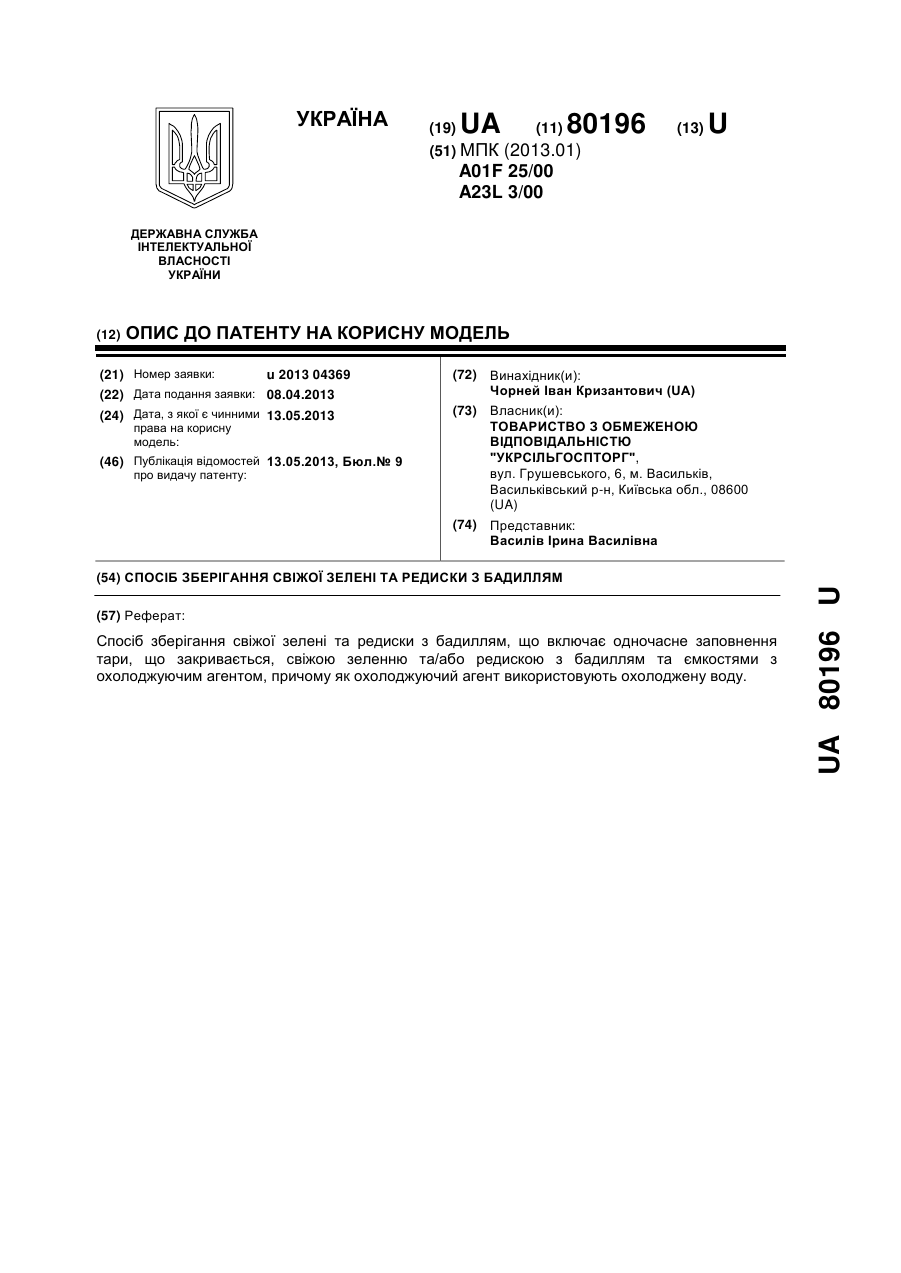 УКРАЇНА

(19) UA (11) 80196 (13) U

(51) МПК (2013.01)
A01F 25/00
A23L 3/00

ДЕРЖАВНА СЛУЖБА ІНТЕЛЕКТУАЛЬНОЇ ВЛАСНОСТІ УКРАЇНИ

(12) ОПИС ДО ПАТЕНТУ НА КОРИСНУ МОДЕЛЬ

(21) Номер заявки: u 2013 04369
(22) Дата подання заявки: 08.04.2013
(24) Дата, з якої є чинними права на корисну модель: 13.05.2013
(46) Публікація відомостей про видачу патенту: 13.05.2013, Бюл.№ 9

(72) Винахідник(и):
Чорней Іван Кризантович (UA)
(73) Власник(и):
ТОВАРИСТВО З ОБМЕЖЕНОЮ ВІДПОВІДАЛЬНІСТЮ "УКРСІЛЬГОСПТОРГ",
вул. Грушевського, 6, м. Васильків, Васильківський р-н, Київська обл., 08600 (UA)
(74) Представник:
Василів Ірина Василівна

(54) СПОСІБ ЗБЕРІГАННЯ СВІЖОЇ ЗЕЛЕНІ ТА РЕДИСКИ З БАДИЛЛЯМ

(57) Реферат:

Спосіб зберігання свіжої зелені та редиски з бадиллям, що включає одночасне заповнення тари, що закривається, свіжою зеленню та/або редискою з бадиллям та ємкостями з охолоджуючим агентом, причому як охолоджуючий агент використовують охолоджену воду.

UA 80196 U